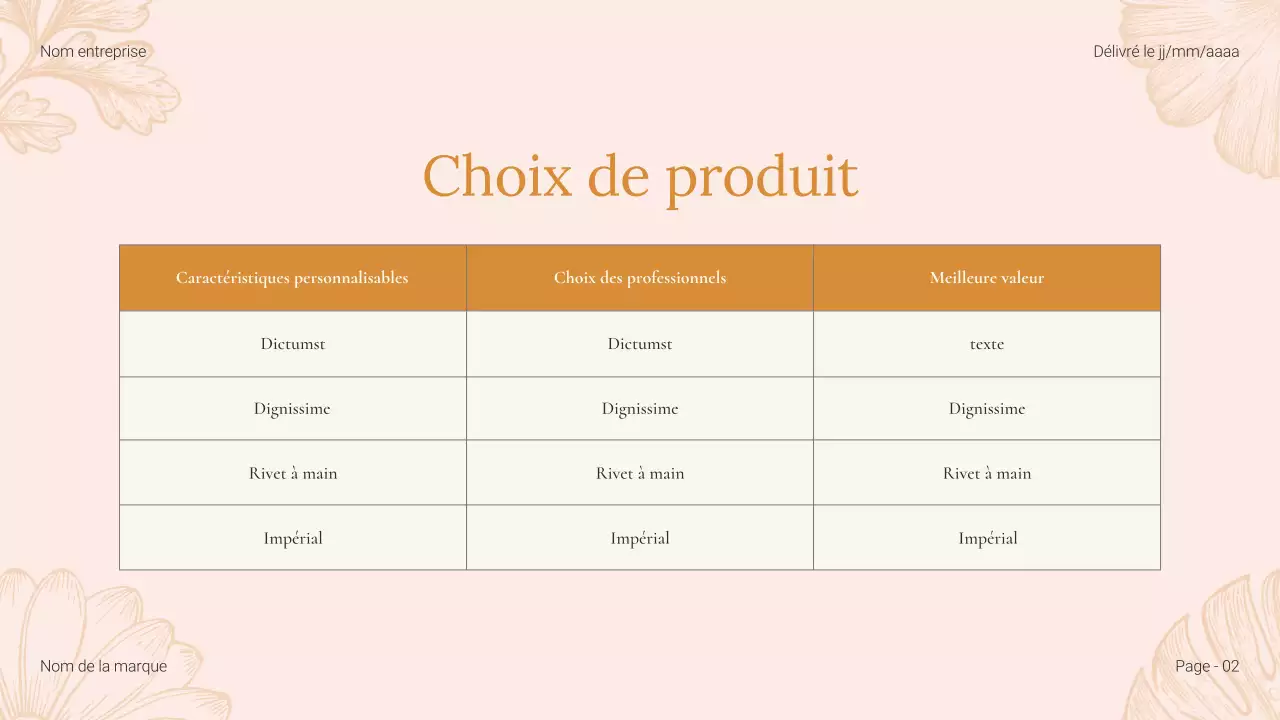 Nom entreprise

Délivré le jj/mm/aaaa

Choix de produit

| Caractéristiques personnalisables | Choix des professionnels | Meilleure valeur |
|---|---|---|
| Dictumst | Dictumst | texte |
| Dignissime | Dignissime | Dignissime |
| Rivet à main | Rivet à main | Rivet à main |
| Impérial | Impérial | Impérial |

Nom de la marque

Page - 02